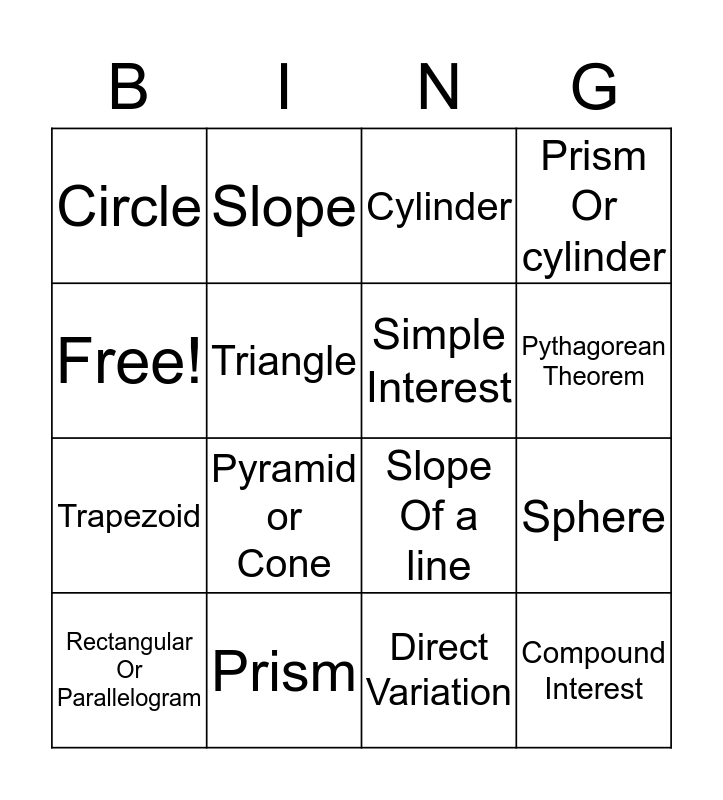 | B | I | N | G |
|---|---|---|---|
| Circle | Slope | Cylinder | Prism Or cylinder |
| Free! | Triangle | Simple Interest | Pythagorean Theorem |
| Trapezoid | Pyramid or Cone | Slope Of a line | Sphere |
| Rectangular Or Parallelogram | Prism | Direct Variation | Compound Interest |